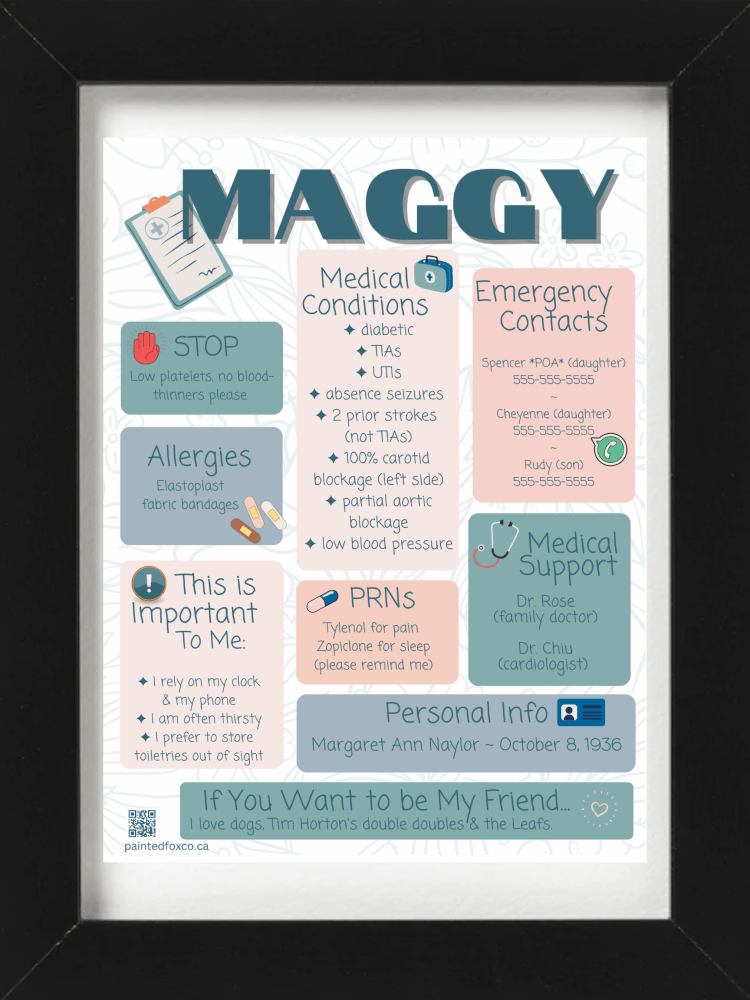 MAGGY

STOP
Low platelets, no blood-thinners please

Allergies
Elastoplast fabric bandages

This is Important To Me:
✦ I rely on my clock & my phone
✦ I am often thirsty
✦ I prefer to store toiletries out of sight

Medical Conditions
✦ diabetic
✦ TIAs
✦ UTIs
✦ absence seizures
✦ 2 prior strokes (not TIAs)
✦ 100% carotid blockage (left side)
✦ partial aortic blockage
✦ low blood pressure

PRNs
Tylenol for pain
Zopiclone for sleep
(please remind me)

Emergency Contacts
Spencer *POA* (daughter)
555-555-5555
~
Cheyenne (daughter)
555-555-5555
~
Rudy (son)
555-555-5555

Medical Support
Dr. Rose
(family doctor)

Dr. Chiu
(cardiologist)

Personal Info
Margaret Ann Naylor ~ October 8, 1936

If You Want to be My Friend...
I love dogs, Tim Horton's double doubles & the Leafs.

paintedfoxco.ca